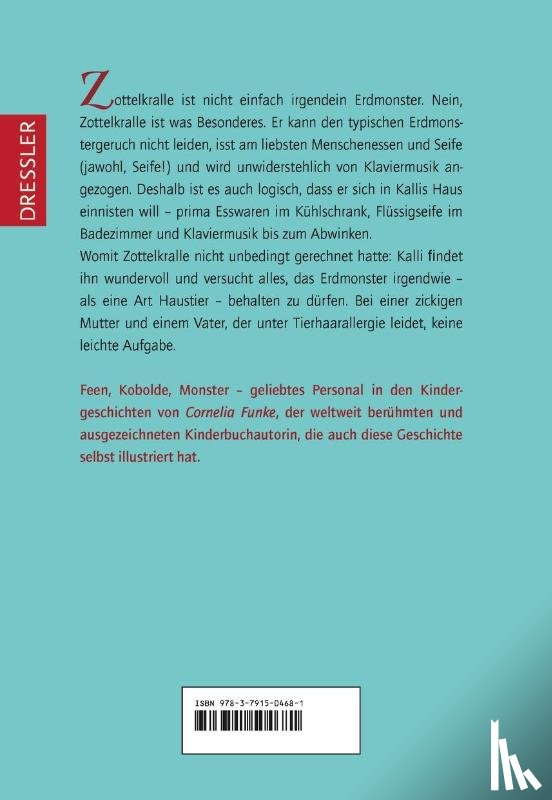 DRESSLER

Zottelkralle ist nicht einfach irgendein Erdmonster. Nein, Zottelkralle ist was Besonderes. Er kann den typischen Erdmonstergeruch nicht leiden, isst am liebsten Menschenessen und Seife (jawohl, Seife!) und wird unwiderstehlich von Klaviermusik angezogen. Deshalb ist es auch logisch, dass er sich in Kallis Haus einnisten will – prima Esswaren im Kühlschrank, Flüssigseife im Badezimmer und Klaviermusik bis zum Abwinken.
Womit Zottelkralle nicht unbedingt gerechnet hatte: Kalli findet ihn wundervoll und versucht alles, das Erdmonster irgendwie – als eine Art Haustier – behalten zu dürfen. Bei einer zickigen Mutter und einem Vater, der unter Tierhaarallergie leidet, keine leichte Aufgabe.

Feen, Kobolde, Monster – geliebtes Personal in den Kindergeschichten von Cornelia Funke, der weltweit berühmten und ausgezeichneten Kinderbuchautorin, die auch diese Geschichte selbst illustriert hat.

ISBN 978-3-7915-0468-1